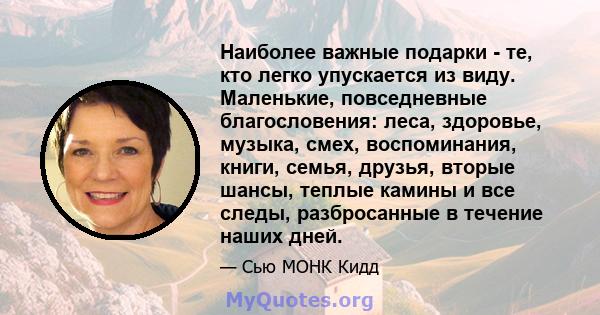 Наиболее важные подарки - те, кто легко упускается из виду. Маленькие, повседневные благословения: леса, здоровье, музыка, смех, воспоминания, книги, семья, друзья, вторые шансы, теплые камины и все следы, разбросанные в течение наших дней.

— Сью МОНК Кидд

MyQuotes.org